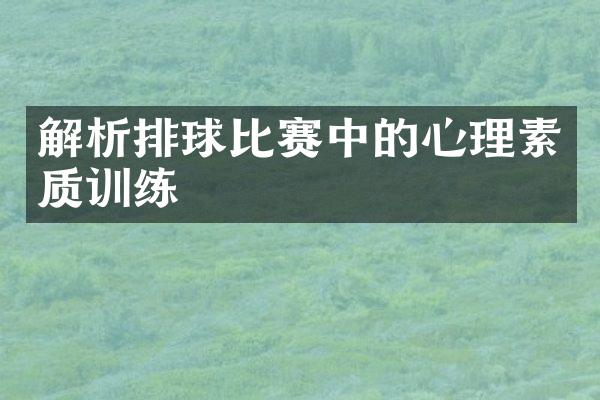 解析排球比赛中的心理素质训练